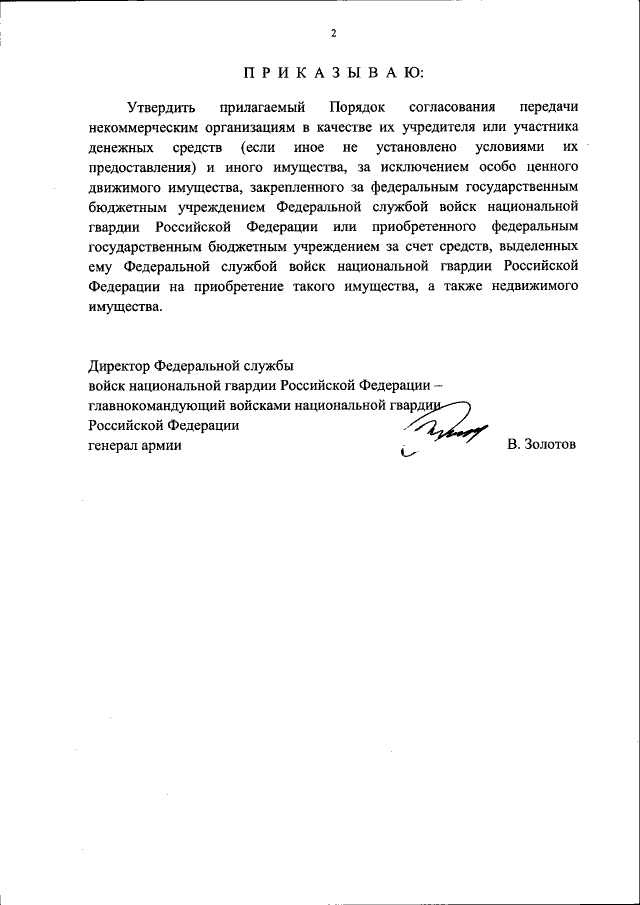 2

П Р И К А З Ы В А Ю:

Утвердить прилагаемый Порядок согласования передачи некоммерческим организациям в качестве их учредителя или участника денежных средств (если иное не установлено условиями их предоставления) и иного имущества, за исключением особо ценного движимого имущества, закрепленного за федеральным государственным бюджетным учреждением Федеральной службой войск национальной гвардии Российской Федерации или приобретенного федеральным государственным бюджетным учреждением за счет средств, выделенных ему Федеральной службой войск национальной гвардии Российской Федерации на приобретение такого имущества, а также недвижимого имущества.

Директор Федеральной службы
войск национальной гвардии Российской Федерации –
главнокомандующий войсками национальной гвардии
Российской Федерации
генерал армии В. Золотов